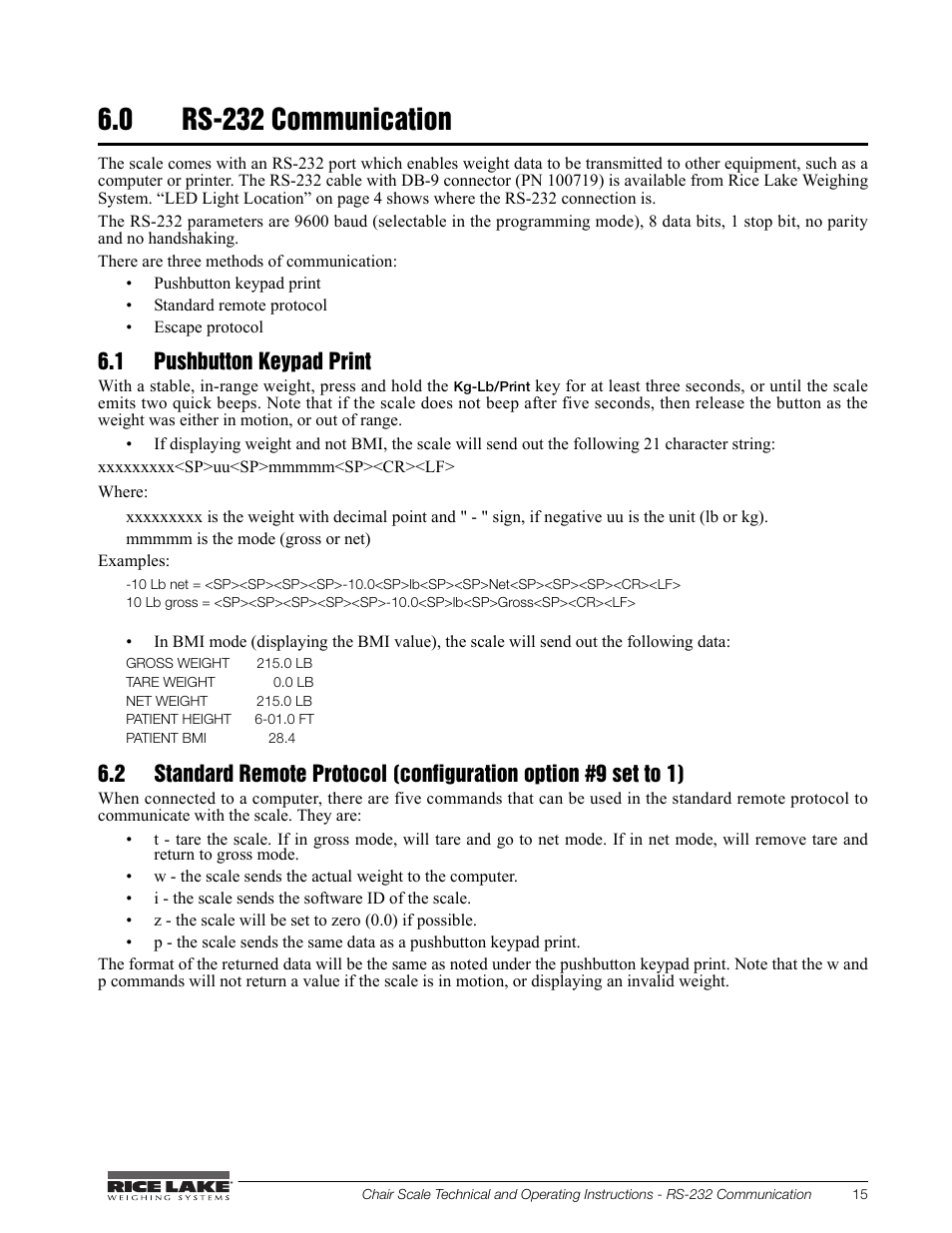 6.0 RS-232 Communication

The scale comes with an RS-232 port which enables weight data to be transmitted to other equipment, such as a computer or printer. The RS-232 cable with DB-9 connector (PN 100719) is available from Rice Lake Weighing System. “LED Light Location” on page 4 shows where the RS-232 connection is.

The RS-232 parameters are 9600 baud (selectable in the programming mode), 8 data bits, 1 stop bit, no parity and no handshaking.

There are three methods of communication:

• Pushbutton keypad print
• Standard remote protocol
• Escape protocol

6.1 Pushbutton Keypad Print

With a stable, in-range weight, press and hold the Kg-Lb/Print key for at least three seconds, or until the scale emits two quick beeps. Note that if the scale does not beep after five seconds, then release the button as the weight was either in motion, or out of range.

• If displaying weight and not BMI, the scale will send out the following 21 character string:

xxxxxxxxx<SP>uu<SP>mmmmm<SP><CR><LF>

Where:

xxxxxxxxx is the weight with decimal point and " - " sign, if negative uu is the unit (lb or kg).
mmmmm is the mode (gross or net)

Examples:

-10 Lb net = <SP><SP><SP><SP>-10.0<SP>lb<SP><SP>Net<SP><SP><SP><CR><LF>
10 Lb gross = <SP><SP><SP><SP><SP>-10.0<SP>lb<SP>Gross<SP><CR><LF>

• In BMI mode (displaying the BMI value), the scale will send out the following data:

GROSS WEIGHT 215.0 LB
TARE WEIGHT 0.0 LB
NET WEIGHT 215.0 LB
PATIENT HEIGHT 6-01.0 FT
PATIENT BMI 28.4

6.2 Standard Remote Protocol (configuration option #9 set to 1)

When connected to a computer, there are five commands that can be used in the standard remote protocol to communicate with the scale. They are:

• t - tare the scale. If in gross mode, will tare and go to net mode. If in net mode, will remove tare and return to gross mode.
• w - the scale sends the actual weight to the computer.
• i - the scale sends the software ID of the scale.
• z - the scale will be set to zero (0.0) if possible.
• p - the scale sends the same data as a pushbutton keypad print.

The format of the returned data will be the same as noted under the pushbutton keypad print. Note that the w and p commands will not return a value if the scale is in motion, or displaying an invalid weight.

RICE LAKE WEIGHING SYSTEMS
Chair Scale Technical and Operating Instructions - RS-232 Communication 15